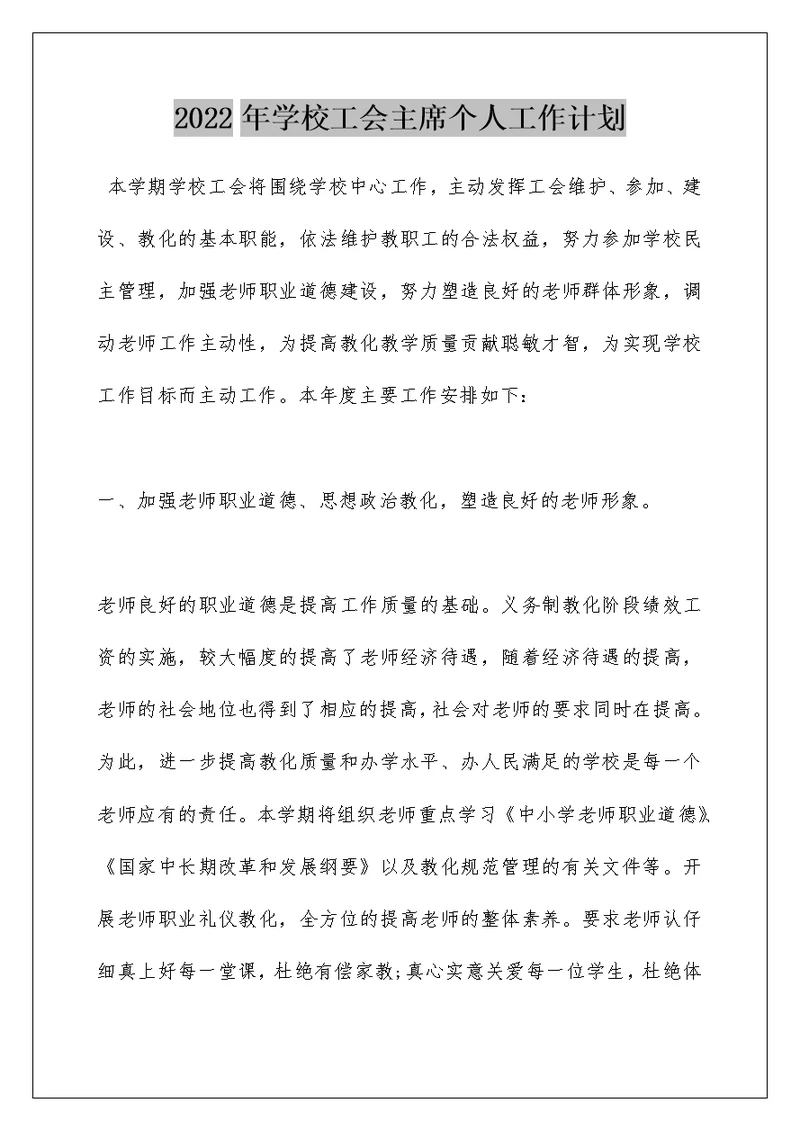 2022年学校工会主席个人工作计划

本学期学校工会将围绕学校中心工作，主动发挥工会维护、参加、建设、教化的基本职能，依法维护教职工的合法权益，努力参加学校民主管理，加强老师职业道德建设，努力塑造良好的老师群体形象，调动老师工作主动性，为提高教化教学质量贡献聪敏才智，为实现学校工作目标而主动工作。本年度主要工作安排如下：

一、加强老师职业道德、思想政治教化，塑造良好的老师形象。

老师良好的职业道德是提高工作质量的基础。义务制教化阶段绩效工资的实施，较大幅度的提高了老师经济待遇，随着经济待遇的提高，老师的社会地位也得到了相应的提高，社会对老师的要求同时在提高。为此，进一步提高教化质量和办学水平、办人民满足的学校是每一个老师应有的责任。本学期将组织老师重点学习《中小学老师职业道德》、《国家中长期改革和发展纲要》以及教化规范管理的有关文件等。开展老师职业礼仪教化，全方位的提高老师的整体素养。要求老师认仔细真上好每一堂课，杜绝有偿家教；真心实意关爱每一位学生，杜绝体